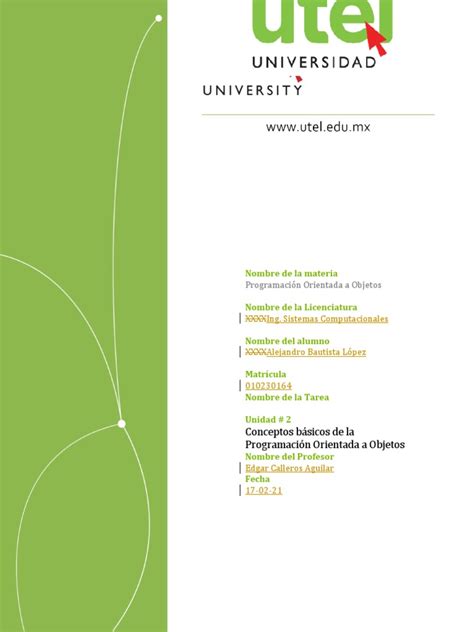 utel
UNIVERSIDAD
UNIVERSITY

www.utel.edu.mx

Nombre de la materia
Programación Orientada a Objetos

Nombre de la Licenciatura
XXXXIng. Sistemas Computacionales

Nombre del alumno
XXXXAlejandro Bautista López

Matrícula
010230164
Nombre de la Tarea

Unidad # 2
Conceptos básicos de la Programación Orientada a Objetos
Nombre del Profesor
Edgar Calleros Aguilar
Fecha
17-02-21